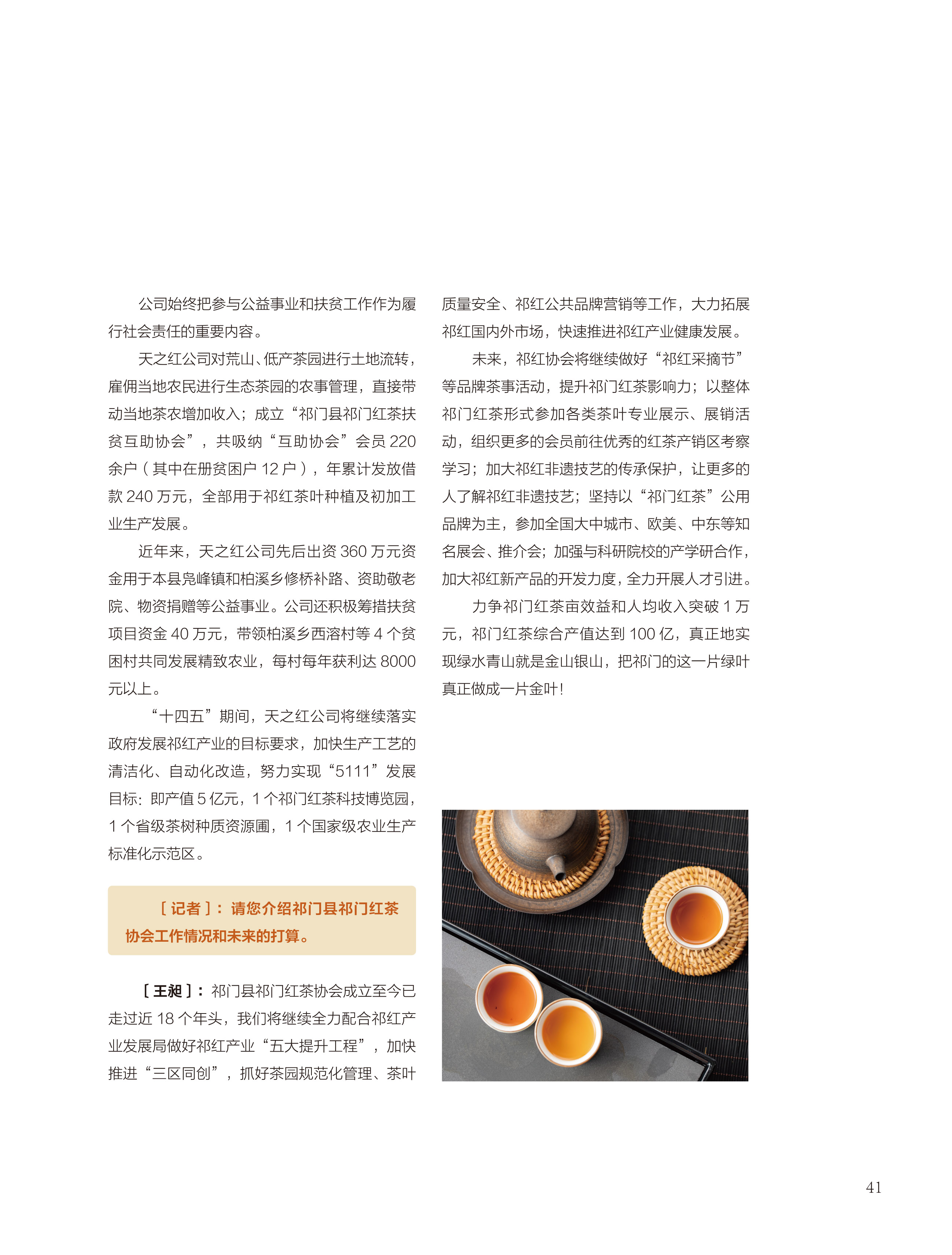 公司始终把参与公益事业和扶贫工作作为履行社会责任的重要内容。

天之红公司对荒山、低产茶园进行土地流转，雇佣当地农民进行生态茶园的农事管理，直接带动当地茶农增加收入；成立“祁门县祁门红茶扶贫互助协会”，共吸纳“互助协会”会员 220 余户（其中在册贫困户 12 户），年累计发放借款 240 万元，全部用于祁红茶叶种植及初加工业生产发展。

近年来，天之红公司先后出资 360 万元资金用于本县凫峰镇和柏溪乡修桥补路、资助敬老院、物资捐赠等公益事业。公司还积极筹措扶贫项目资金 40 万元，带领柏溪乡西溶村等 4 个贫困村共同发展精致农业，每村每年获利达 8000 元以上。

“十四五”期间，天之红公司将继续落实政府发展祁红产业的目标要求，加快生产工艺的清洁化、自动化改造，努力实现“5111”发展目标：即产值 5 亿元，1 个祁门红茶科技博览园，1 个省级茶树种质资源圃，1 个国家级农业生产标准化示范区。

［记者］：请您介绍祁门县祁门红茶协会工作情况和未来的打算。

［王昶］：祁门县祁门红茶协会成立至今已走过近 18 个年头，我们将继续全力配合祁红产业发展局做好祁红产业“五大提升工程”，加快推进“三区同创”，抓好茶园规范化管理、茶叶质量安全、祁红公共品牌营销等工作，大力拓展祁红国内外市场，快速推进祁红产业健康发展。

未来，祁红协会将继续做好“祁红采摘节”等品牌茶事活动，提升祁门红茶影响力；以整体祁门红茶形式参加各类茶叶专业展示、展销活动，组织更多的会员前往优秀的红茶产销区考察学习；加大祁红非遗技艺的传承保护，让更多的人了解祁红非遗技艺；坚持以“祁门红茶”公用品牌为主，参加全国大中城市、欧美、中东等知名展会、推介会；加强与科研院校的产学研合作，加大祁红新产品的开发力度，全力开展人才引进。

力争祁门红茶亩效益和人均收入突破 1 万元，祁门红茶综合产值达到 100 亿，真正地实现绿水青山就是金山银山，把祁门的这一片绿叶真正做成一片金叶！

41